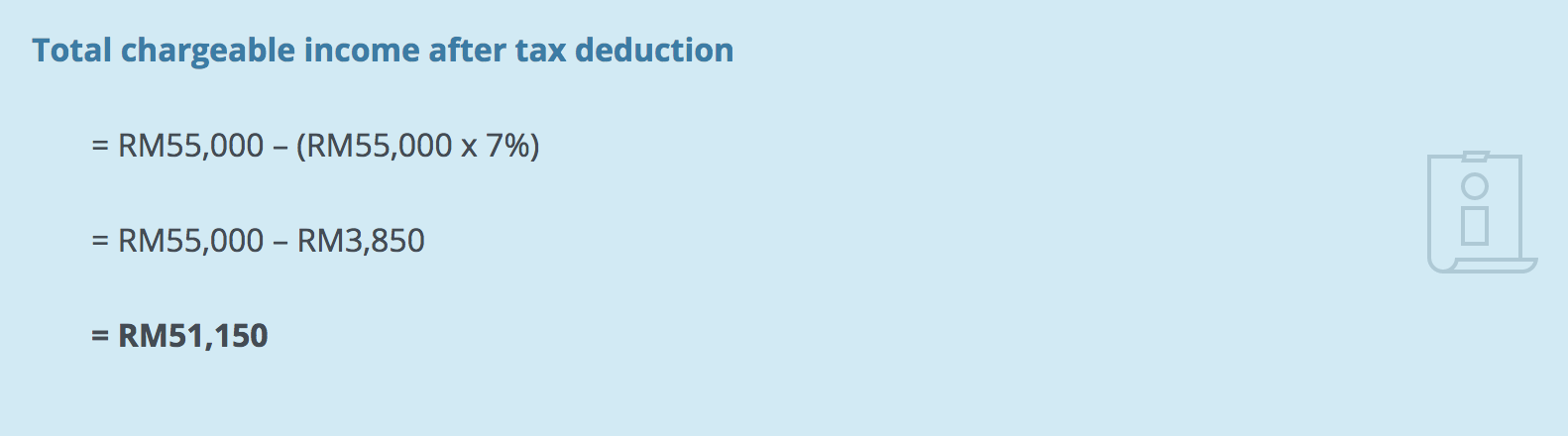 Total chargeable income after tax deduction

= RM55,000 – (RM55,000 x 7%)

= RM55,000 – RM3,850

= RM51,150